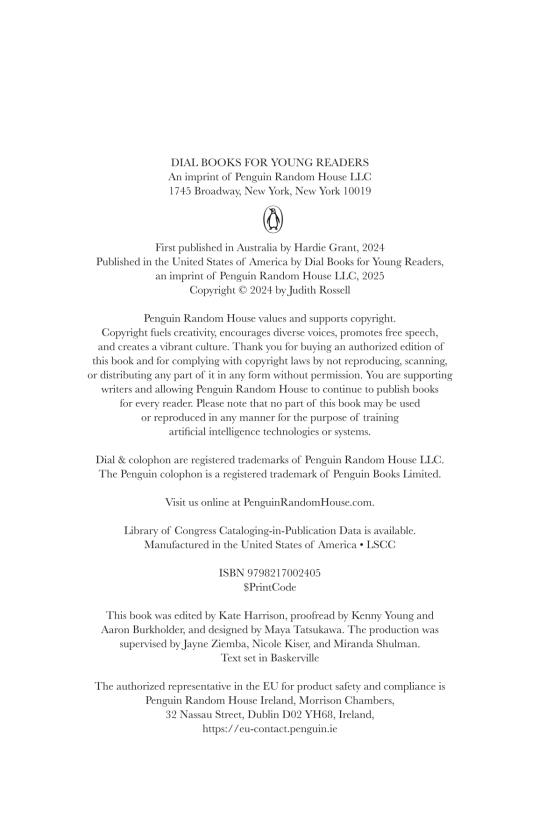 DIAL BOOKS FOR YOUNG READERS
An imprint of Penguin Random House LLC
1745 Broadway, New York, New York 10019

First published in Australia by Hardie Grant, 2024
Published in the United States of America by Dial Books for Young Readers, an imprint of Penguin Random House LLC, 2025
Copyright © 2024 by Judith Rossell

Penguin Random House values and supports copyright. Copyright fuels creativity, encourages diverse voices, promotes free speech, and creates a vibrant culture. Thank you for buying an authorized edition of this book and for complying with copyright laws by not reproducing, scanning, or distributing any part of it in any form without permission. You are supporting writers and allowing Penguin Random House to continue to publish books for every reader. Please note that no part of this book may be used or reproduced in any manner for the purpose of training artificial intelligence technologies or systems.

Dial & colophon are registered trademarks of Penguin Random House LLC.
The Penguin colophon is a registered trademark of Penguin Books Limited.

Visit us online at PenguinRandomHouse.com.

Library of Congress Cataloging-in-Publication Data is available.
Manufactured in the United States of America • LSCC

ISBN 9798217002405
$PrintCode

This book was edited by Kate Harrison, proofread by Kenny Young and Aaron Burkholder, and designed by Maya Tatsukawa. The production was supervised by Jayne Ziemba, Nicole Kiser, and Miranda Shulman.
Text set in Baskerville

The authorized representative in the EU for product safety and compliance is Penguin Random House Ireland, Morrison Chambers, 32 Nassau Street, Dublin D02 YH68, Ireland, https://eu-contact.penguin.ie